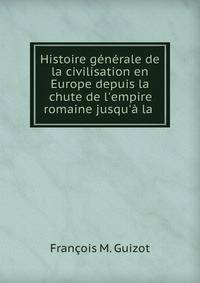 Histoire générale de la civilisation en Europe depuis la chute de l'empire romaine jusqu'à la

François M. Guizot